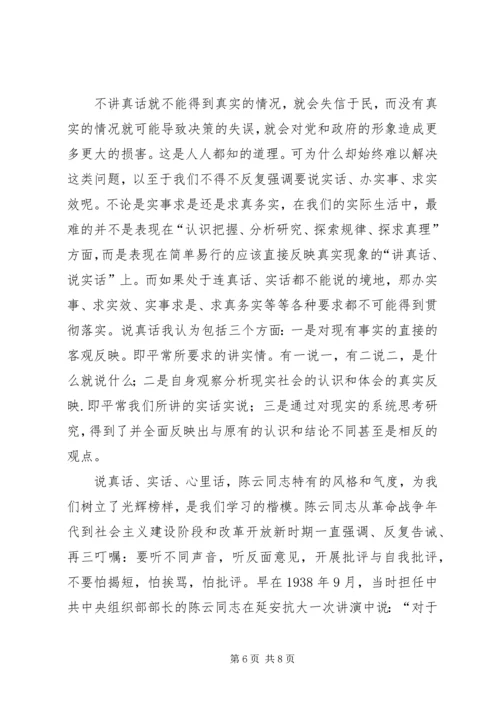 不讲真话就不能得到真实的情况，就会失信于民，而没有真实的情况就可能导致决策的失误，就会对党和政府的形象造成更多更大的损害。这是人人都知的道理。可为什么却始终难以解决这类问题，以至于我们不得不反复强调要说实话、办实事、求实效呢。不论是实事求是还是求真务实，在我们的实际生活中，最难的并不是表现在“认识把握、分析研究、探索规律、探求真理”方面，而是表现在简单易行的应该直接反映真实现象的“讲真话、说实话”上。而如果处于连真话、实话都不能说的境地，那办实事、求实效、实事求是、求真务实等等各种要求都不可能得到贯彻落实。说真话我认为包括三个方面：一是对现有事实的直接的客观反映。即平常所要求的讲实情。有一说一，有二说二，是什么就说什么；二是自身观察分析现实社会的认识和体会的真实反映.即平常我们所讲的实话实说；三是通过对现实的系统思考研究，得到了并全面反映出与原有的认识和结论不同甚至是相反的观点。

说真话、实话、心里话，陈云同志特有的风格和气度，为我们树立了光辉榜样，是我们学习的楷模。陈云同志从革命战争年代到社会主义建设阶段和改革开放新时期一直强调、反复告诫、再三叮嘱：要听不同声音，听反面意见，开展批评与自我批评，不要怕揭短，怕挨骂，怕批评。早在 1938 年 9 月，当时担任中共中央组织部部长的陈云同志在延安抗大一次讲演中说：“对于

第 6 页 共 8 页